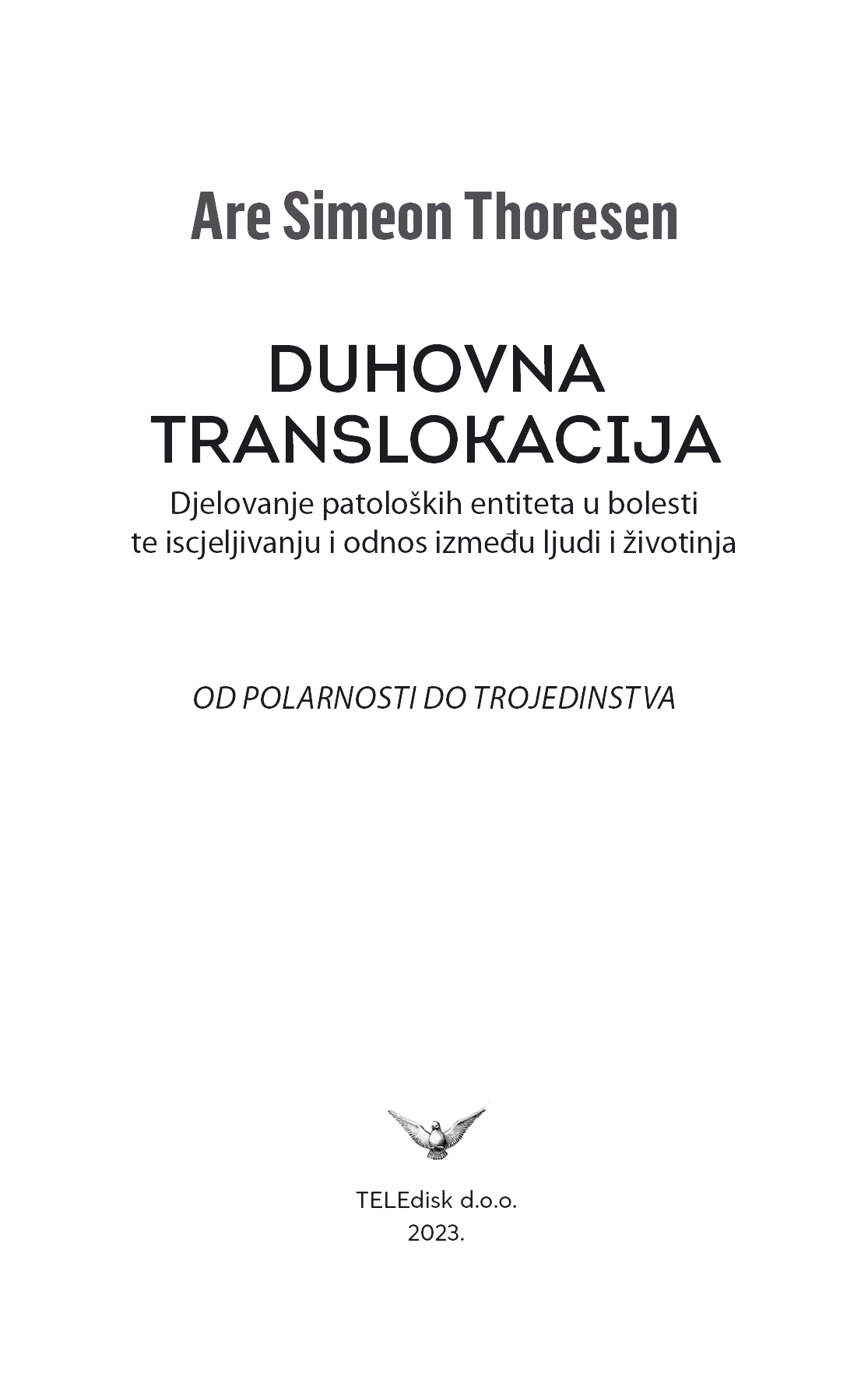 Are Simeon Thoresen

DUHOVNA
TRANSLOKACIJA

Djelovanje patoloških entiteta u bolesti te iscjeljivanju i odnos između ljudi i životinja

OD POLARNOSTI DO TROJEDINSTVA

TELEdisk d.o.o.
2023.